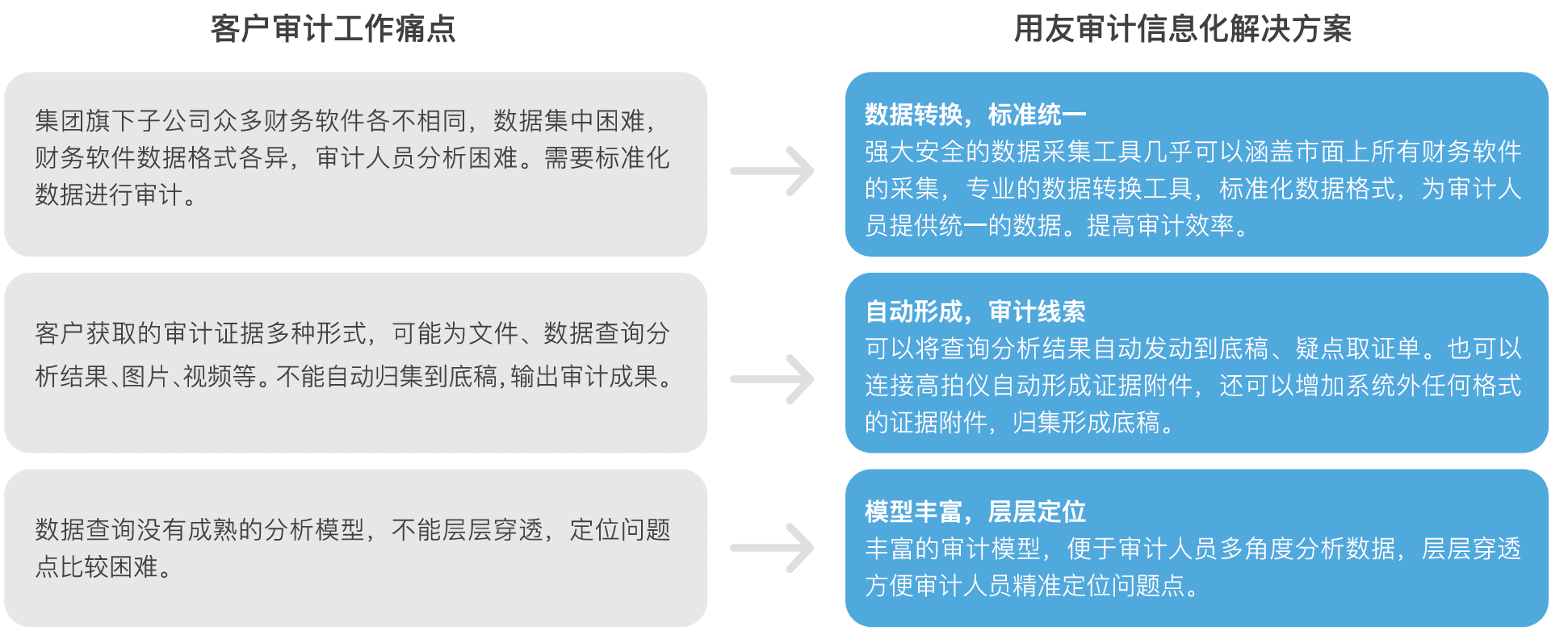 客户审计工作痛点

集团旗下子公司众多财务软件各不相同，数据集中困难，财务软件数据格式各异，审计人员分析困难。需要标准化数据进行审计。

客户获取的审计证据多种形式，可能为文件、数据查询分析结果、图片、视频等。不能自动归集到底稿，输出审计成果。

数据查询没有成熟的分析模型，不能层层穿透，定位问题点比较困难。

用友审计信息化解决方案

数据转换，标准统一
强大安全的数据采集工具几乎可以涵盖市面上所有财务软件的采集，专业的数据转换工具，标准化数据格式，为审计人员提供统一的数据。提高审计效率。

自动形成，审计线索
可以将查询分析结果自动发动到底稿、疑点取证单。也可以连接高拍仪自动形成证据附件，还可以增加系统外任何格式的证据附件，归集形成底稿。

模型丰富，层层定位
丰富的审计模型，便于审计人员多角度分析数据，层层穿透方便审计人员精准定位问题点。